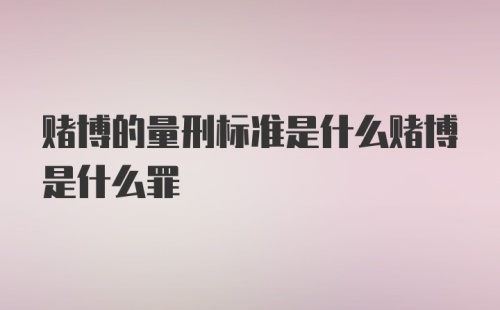 赌博的量刑标准是什么赌博是什么罪